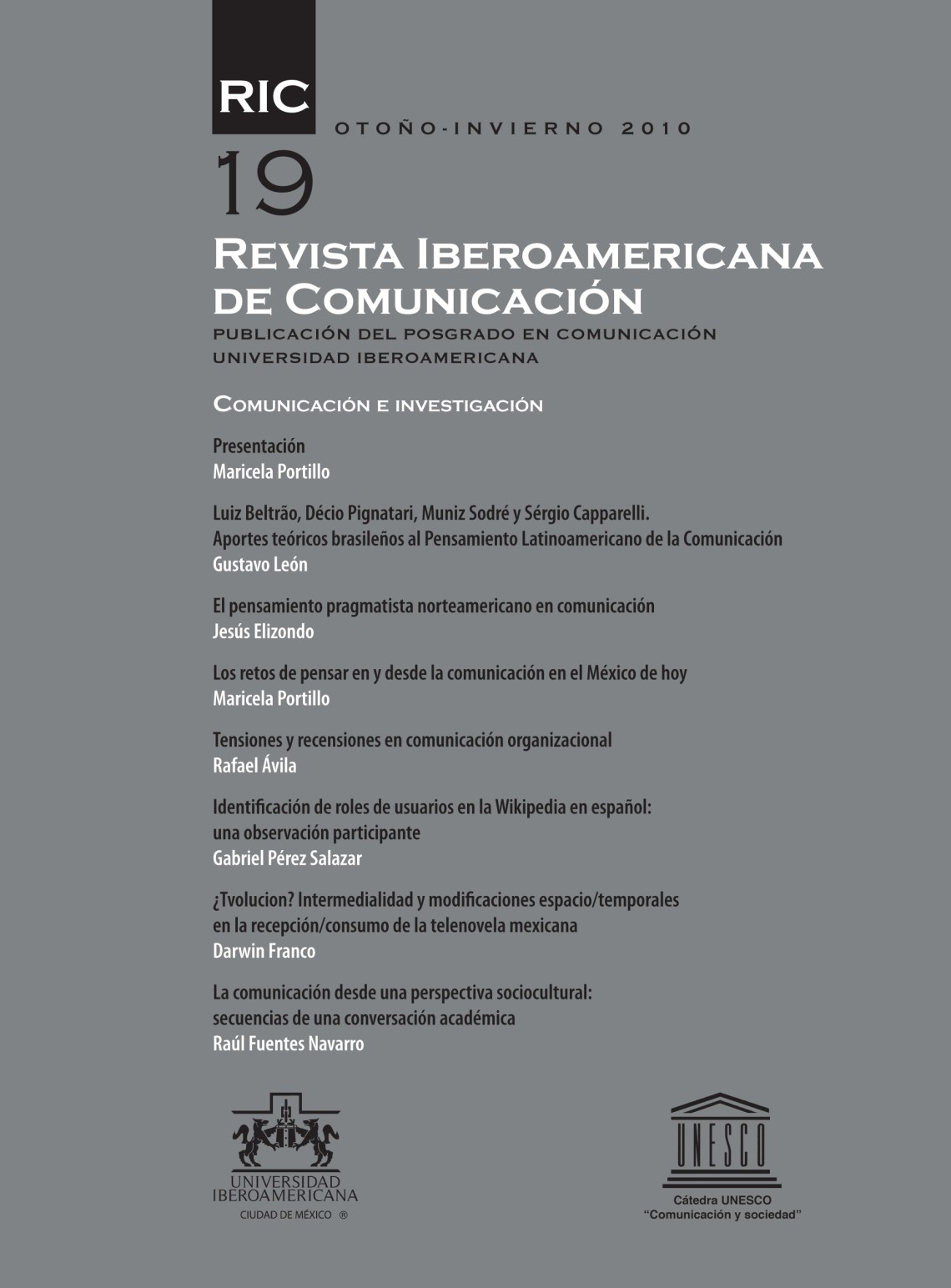 RIC

OTOÑO-INVIERNO 2010

19

REVISTA IBEROAMERICANA DE COMUNICACIÓN

PUBLICACIÓN DEL POSGRADO EN COMUNICACIÓN
UNIVERSIDAD IBEROAMERICANA

COMUNICACIÓN E INVESTIGACIÓN

Presentación
Maricela Portillo

Luiz Beltrão, Décio Pignatari, Muniz Sodré y Sérgio Capparelli.
Aportes teóricos brasileños al Pensamiento Latinoamericano de la Comunicación
Gustavo León

El pensamiento pragmatista norteamericano en comunicación
Jesús Elizondo

Los retos de pensar en y desde la comunicación en el México de hoy
Maricela Portillo

Tensiones y recensiones en comunicación organizacional
Rafael Ávila

Identificación de roles de usuarios en la Wikipedia en español:
una observación participante
Gabriel Pérez Salazar

¿Tvolucion? Intermedialidad y modificaciones espacio/temporales
en la recepción/consumo de la telenovela mexicana
Darwin Franco

La comunicación desde una perspectiva sociocultural:
secuencias de una conversación académica
Raúl Fuentes Navarro

UNIVERSIDAD IBEROAMERICANA
CIUDAD DE MÉXICO ®

UNESCO
Cátedra UNESCO
"Comunicación y sociedad"